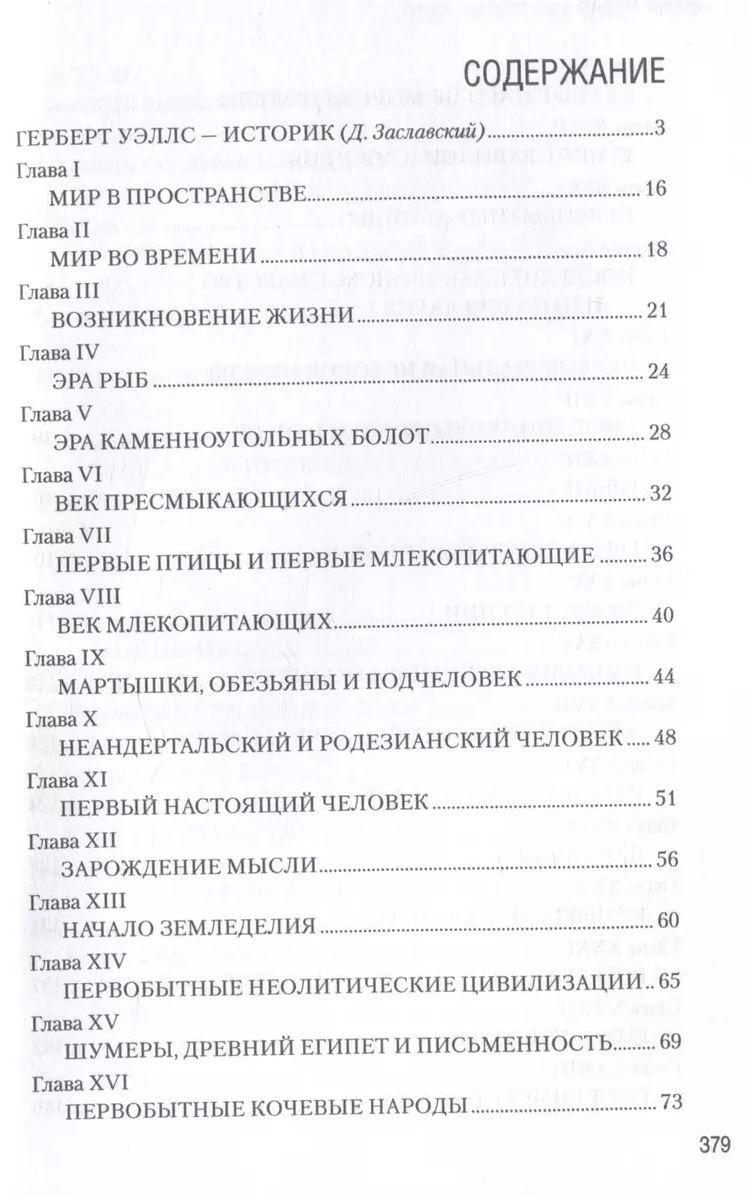 СОДЕРЖАНИЕ

ГЕРБЕРТ УЭЛЛС – ИСТОРИК (Д. Заславский) 3

Глава I
МИР В ПРОСТРАНСТВЕ 16

Глава II
МИР ВО ВРЕМЕНИ 18

Глава III
ВОЗНИКНОВЕНИЕ ЖИЗНИ 21

Глава IV
ЭРА РЫБ 24

Глава V
ЭРА КАМЕННОУГОЛЬНЫХ БОЛОТ 28

Глава VI
ВЕК ПРЕСМЫКАЮЩИХСЯ 32

Глава VII
ПЕРВЫЕ ПТИЦЫ И ПЕРВЫЕ МЛЕКОПИТАЮЩИЕ 36

Глава VIII
ВЕК МЛЕКОПИТАЮЩИХ 40

Глава IX
МАРТЫШКИ, ОБЕЗЬЯНЫ И ПОДЧЕЛОВЕК 44

Глава X
НЕАНДЕРТАЛЬСКИЙ И РОДЕЗИАНСКИЙ ЧЕЛОВЕК 48

Глава XI
ПЕРВЫЙ НАСТОЯЩИЙ ЧЕЛОВЕК 51

Глава XII
ЗАРОЖДЕНИЕ МЫСЛИ 56

Глава XIII
НАЧАЛО ЗЕМЛЕДЕЛИЯ 60

Глава XIV
ПЕРВОБЫТНЫЕ НЕОЛИТИЧЕСКИЕ ЦИВИЛИЗАЦИИ 65

Глава XV
ШУМЕРЫ, ДРЕВНИЙ ЕГИПЕТ И ПИСЬМЕННОСТЬ 69

Глава XVI
ПЕРВОБЫТНЫЕ КОЧЕВЫЕ НАРОДЫ 73

379